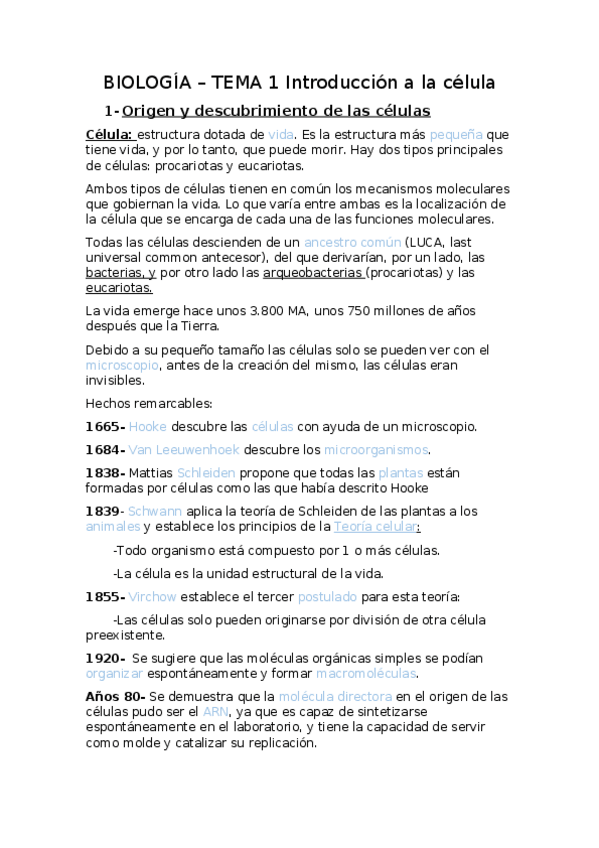 BIOLOGÍA – TEMA 1 Introducción a la célula

1- Origen y descubrimiento de las células

Célula: estructura dotada de vida. Es la estructura más pequeña que tiene vida, y por lo tanto, que puede morir. Hay dos tipos principales de células: procariotas y eucariotas.

Ambos tipos de células tienen en común los mecanismos moleculares que gobiernan la vida. Lo que varía entre ambas es la localización de la célula que se encarga de cada una de las funciones moleculares.

Todas las células descienden de un ancestro común (LUCA, last universal common antecesor), del que derivarían, por un lado, las bacterias, y por otro lado las arqueobacterias (procariotas) y las eucariotas.

La vida emerge hace unos 3.800 MA, unos 750 millones de años después que la Tierra.

Debido a su pequeño tamaño las células solo se pueden ver con el microscopio, antes de la creación del mismo, las células eran invisibles.

Hechos remarcables:

1665- Hooke descubre las células con ayuda de un microscopio.

1684- Van Leeuwenhoek descubre los microorganismos.

1838- Mattias Schleiden propone que todas las plantas están formadas por células como las que había descrito Hooke

1839- Schwann aplica la teoría de Schleiden de las plantas a los animales y establece los principios de la Teoría celular:

-Todo organismo está compuesto por 1 o más células.

-La célula es la unidad estructural de la vida.

1855- Virchow establece el tercer postulado para esta teoría:

-Las células solo pueden originarse por división de otra célula preexistente.

1920- Se sugiere que las moléculas orgánicas simples se podían organizar espontáneamente y formar macromoléculas.

Años 80- Se demuestra que la molécula directora en el origen de las células pudo ser el ARN, ya que es capaz de sintetizarse espontáneamente en el laboratorio, y tiene la capacidad de servir como molde y catalizar su replicación.